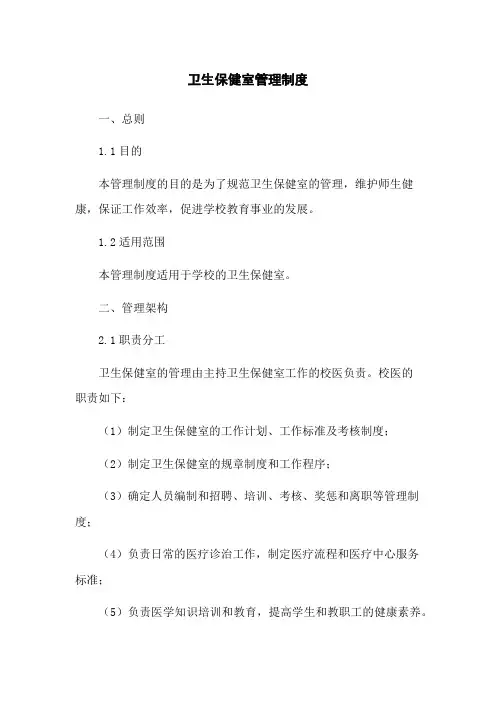 卫生保健室管理制度

一、总则

1.1 目的

本管理制度的目的是为了规范卫生保健室的管理，维护师生健康，保证工作效率，促进学校教育事业的发展。

1.2 适用范围

本管理制度适用于学校的卫生保健室。

二、管理架构

2.1 职责分工

卫生保健室的管理由主持卫生保健室工作的校医负责。校医的职责如下：

（1）制定卫生保健室的工作计划、工作标准及考核制度；

（2）制定卫生保健室的规章制度和工作程序；

（3）确定人员编制和招聘、培训、考核、奖惩和离职等管理制度；

（4）负责日常的医疗诊治工作，制定医疗流程和医疗中心服务标准；

（5）负责医学知识培训和教育，提高学生和教职工的健康素养。